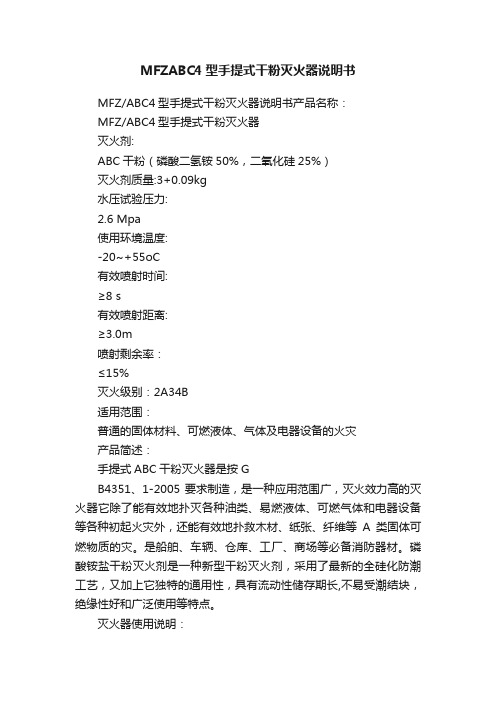 MFZABC4 型手提式干粉灭火器说明书

MFZ/ABC4 型手提式干粉灭火器说明书产品名称：

MFZ/ABC4 型手提式干粉灭火器

灭火剂:

ABC 干粉（磷酸二氢铵 50%，二氧化硅 25%）

灭火剂质量:3+0.09kg

水压试验压力:

2.6 Mpa

使用环境温度:

-20~+55oC

有效喷射时间:

≥8 s

有效喷射距离:

≥3.0m

喷射剩余率：

≤15%

灭火级别：2A34B

适用范围：

普通的固体材料、可燃液体、气体及电器设备的火灾

产品简述：

手提式 ABC 干粉灭火器是按 G

B4351、1-2005 要求制造，是一种应用范围广，灭火效力高的灭火器它除了能有效地扑灭各种油类、易燃液体、可燃气体和电器设备等各种初起火灾外，还能有效地扑救木材、纸张、纤维等 A 类固体可燃物质的灾。是船舶、车辆、仓库、工厂、商场等必备消防器材。磷酸铵盐干粉灭火剂是一种新型干粉灭火剂，采用了最新的全硅化防潮工艺，又加上它独特的通用性，具有流动性储存期长,不易受潮结块，绝缘性好和广泛使用等特点。

灭火器使用说明：